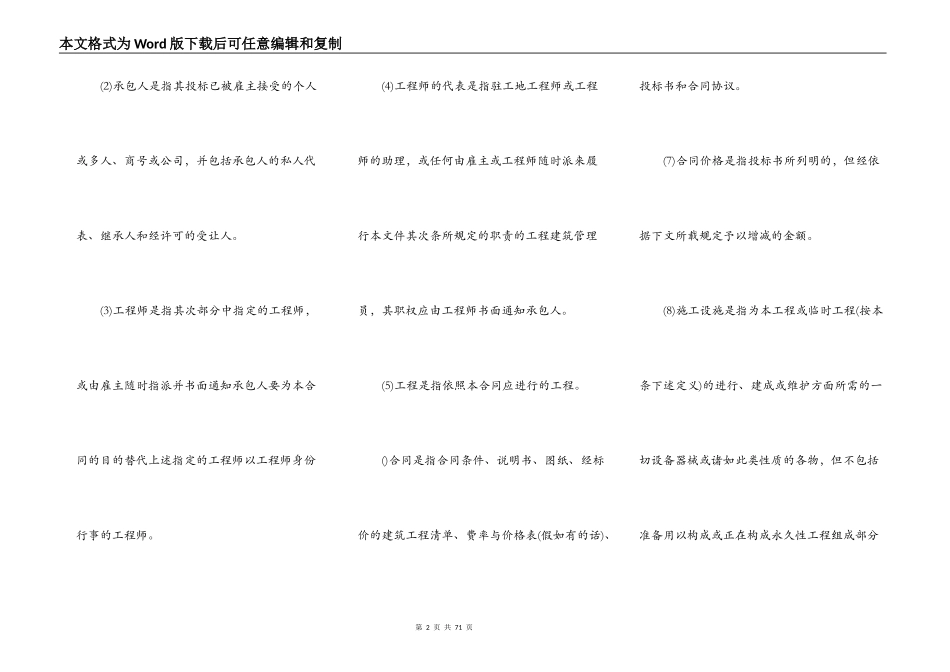 本文格式为Word版下载后可任意编辑和复制

(2)承包人是指其投标已被雇主接受的个人或多人、商号或公司，并包括承包人的私人代表、继承人和经许可的受让人。

(3)工程师是指其次部分中指定的工程师，或由雇主随时指派并书面通知承包人要为本合同的目的替代上述指定的工程师以工程师身份行事的工程师。

(4)工程师的代表是指驻工地工程师或工程师的助理，或任何由雇主或工程师随时派来履行本文件其次条所规定的职责的工程建筑管理员，其职权应由工程师书面通知承包人。

(5)工程是指依照本合同应进行的工程。

()合同是指合同条件、说明书、图纸、经标价的建筑工程清单、费率与价格表(假如有的话)、投标书和合同协议。

(7)合同价格是指投标书所列明的，但经依据下文所载规定予以增减的金额。

(8)施工设施是指为本工程或临时工程(按本条下述定义)的进行、建成或维护方面所需的一切设备器械或诸如此类性质的各物，但不包括准备用以构成或正在构成永久性工程组成部分

第 2 页 共 71 页